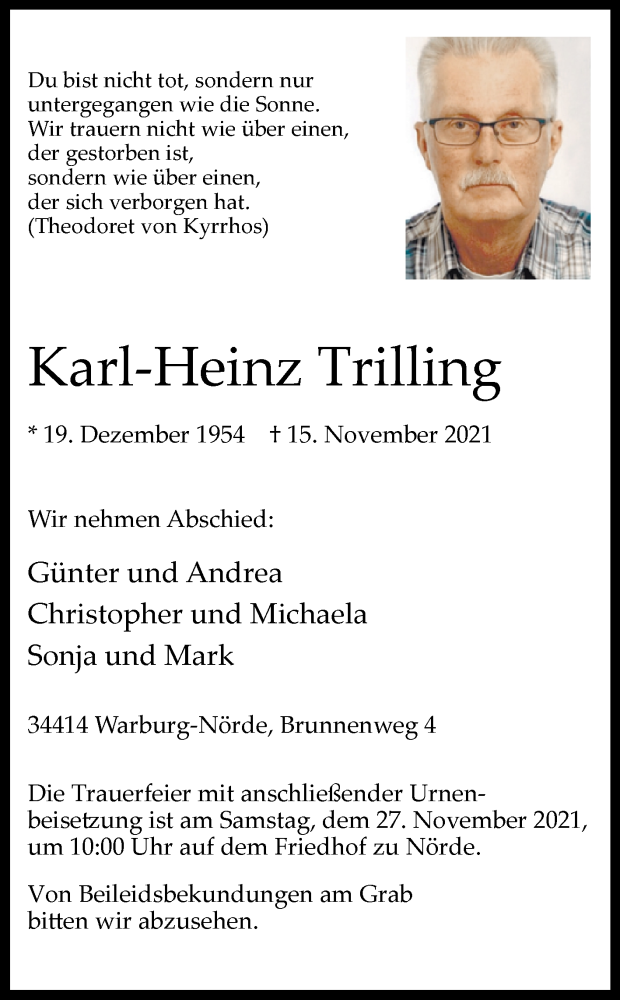 Du bist nicht tot, sondern nur untergegangen wie die Sonne.
Wir trauern nicht wie über einen, der gestorben ist,
sondern wie über einen, der sich verborgen hat.
(Theodoret von Kyrrhos)

Karl-Heinz Trilling

* 19. Dezember 1954 † 15. November 2021

Wir nehmen Abschied:

Günter und Andrea
Christopher und Michaela
Sonja und Mark

34414 Warburg-Nörde, Brunnenweg 4

Die Trauerfeier mit anschließender Urnenbeisetzung ist am Samstag, dem 27. November 2021, um 10:00 Uhr auf dem Friedhof zu Nörde.

Von Beileidsbekundungen am Grab bitten wir abzusehen.